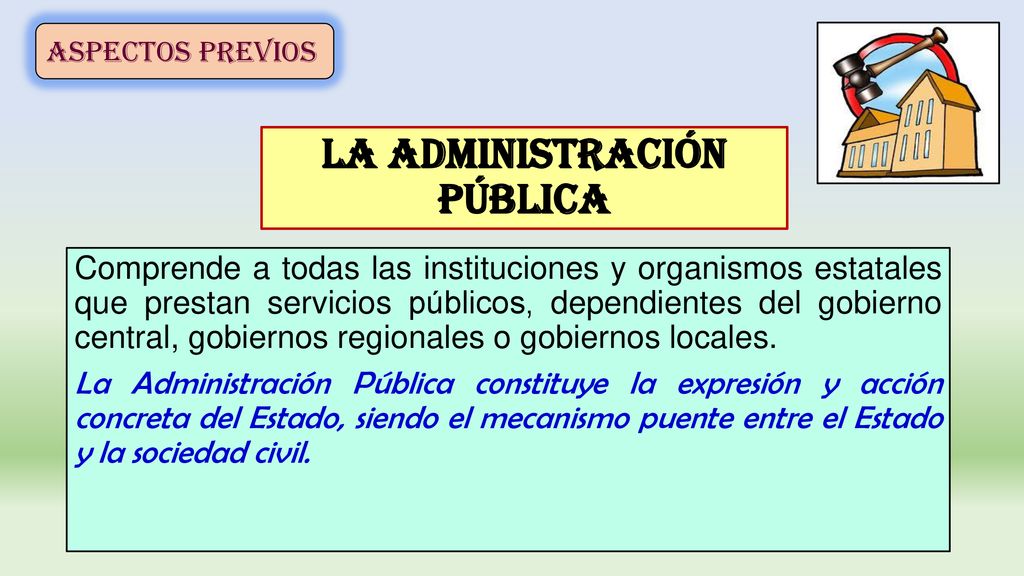 ASPECTOS PREVIOS

LA ADMINISTRACIÓN PÚBLICA

Comprende a todas las instituciones y organismos estatales que prestan servicios públicos, dependientes del gobierno central, gobiernos regionales o gobiernos locales.

La Administración Pública constituye la expresión y acción concreta del Estado, siendo el mecanismo puente entre el Estado y la sociedad civil.